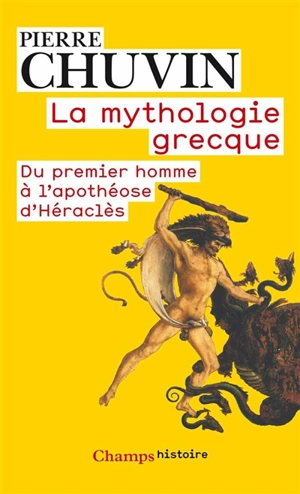 PIERRE
CHUVIN

La mythologie grecque

Du premier homme à l'apothéose d'Héraclès

Champs histoire